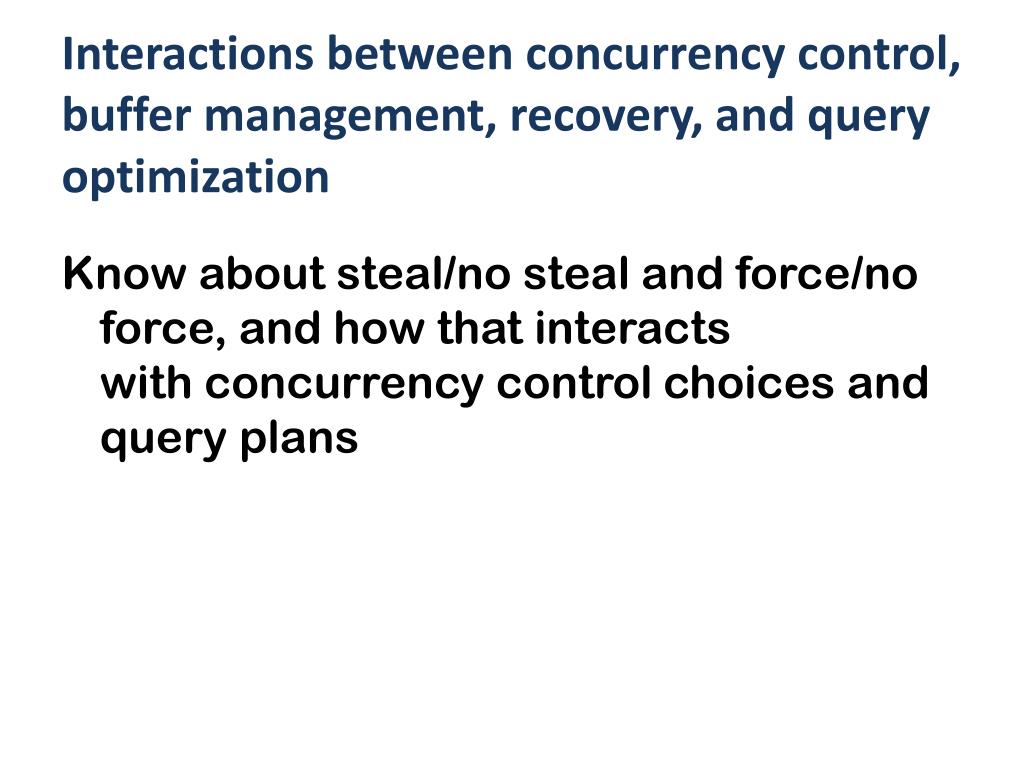 Interactions between concurrency control, buffer management, recovery, and query optimization

Know about steal/no steal and force/no force, and how that interacts with concurrency control choices and query plans